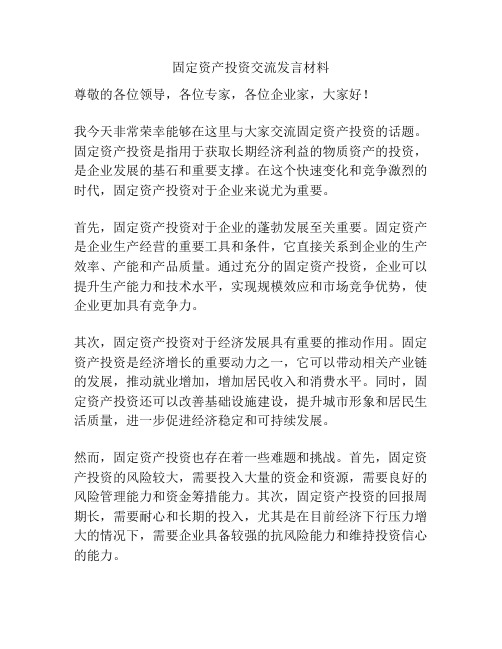 固定资产投资交流发言材料

尊敬的各位领导，各位专家，各位企业家，大家好！

我今天非常荣幸能够在这里与大家交流固定资产投资的话题。固定资产投资是指用于获取长期经济利益的物质资产的投资，是企业发展的基石和重要支撑。在这个快速变化和竞争激烈的时代，固定资产投资对于企业来说尤为重要。

首先，固定资产投资对于企业的蓬勃发展至关重要。固定资产是企业生产经营的重要工具和条件，它直接关系到企业的生产效率、产能和产品质量。通过充分的固定资产投资，企业可以提升生产能力和技术水平，实现规模效应和市场竞争优势，使企业更加具有竞争力。

其次，固定资产投资对于经济发展具有重要的推动作用。固定资产投资是经济增长的重要动力之一，它可以带动相关产业链的发展，推动就业增加，增加居民收入和消费水平。同时，固定资产投资还可以改善基础设施建设，提升城市形象和居民生活质量，进一步促进经济稳定和可持续发展。

然而，固定资产投资也存在着一些难题和挑战。首先，固定资产投资的风险较大，需要投入大量的资金和资源，需要良好的风险管理能力和资金筹措能力。其次，固定资产投资的回报周期长，需要耐心和长期的投入，尤其是在目前经济下行压力增大的情况下，需要企业具备较强的抗风险能力和维持投资信心的能力。